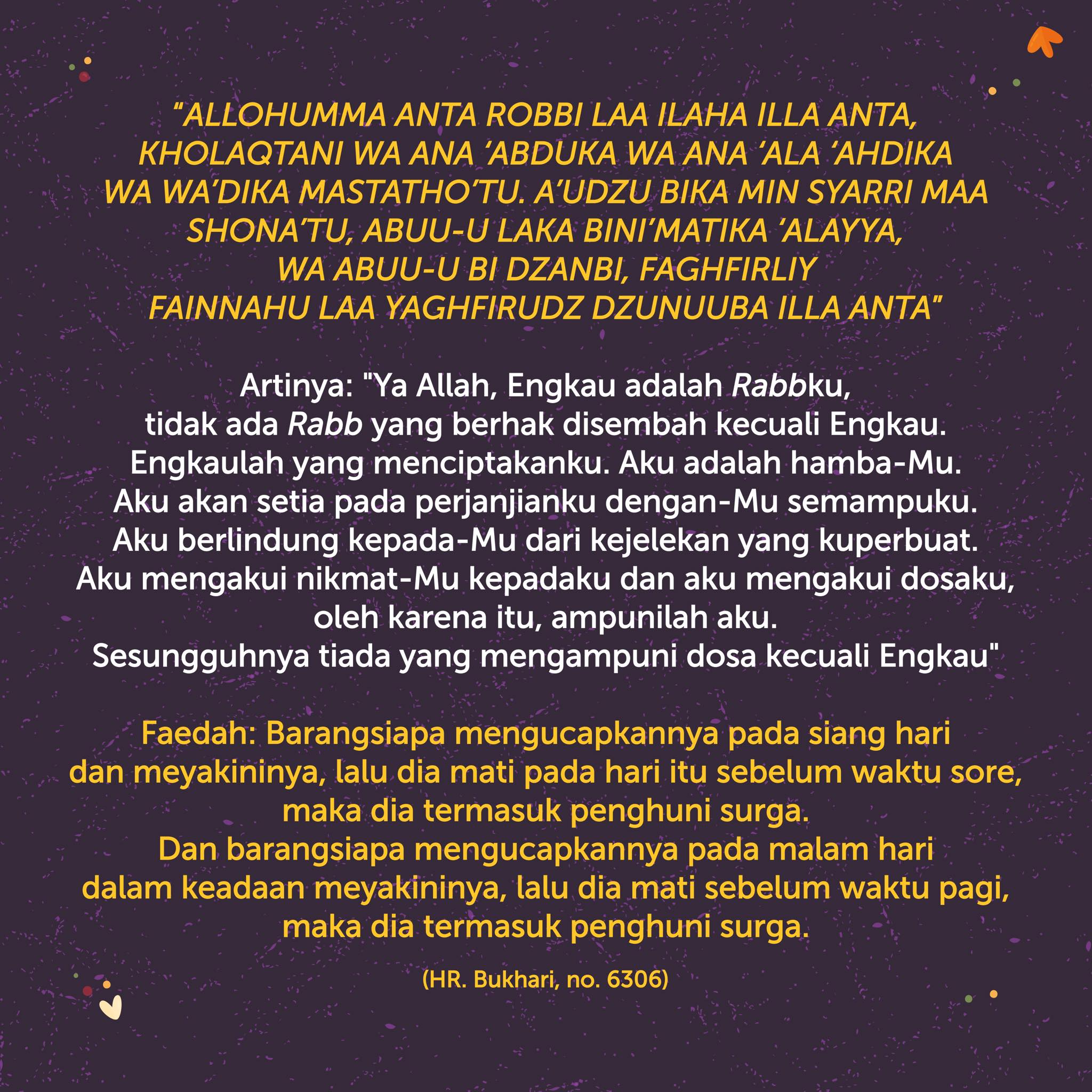 "ALLOHUMMA ANTA ROBBI LAA ILAHA ILLA ANTA, KHOLAQTANI WA ANA 'ABDUKA WA ANA 'ALA 'AHDIKA WA WA'DIKA MASTATHO'TU. A'UDZU BIKA MIN SYARRI MAA SHONA'TU, ABUU-U LAKA BINI'MATIKA 'ALAYYA, WA ABUU-U BI DZANBI, FAGHFIRLIY FAINNAHU LAA YAGHFIRUDZ DZUNUUBA ILLA ANTA"

Artinya: "Ya Allah, Engkau adalah Rabbku, tidak ada Rabb yang berhak disembah kecuali Engkau. Engkaulah yang menciptakanku. Aku adalah hamba-Mu. Aku akan setia pada perjanjianku dengan-Mu semampuku. Aku berlindung kepada-Mu dari kejelekan yang kuperbuat. Aku mengakui nikmat-Mu kepadaku dan aku mengakui dosaku, oleh karena itu, ampunilah aku. Sesungguhnya tiada yang mengampuni dosa kecuali Engkau"

Faedah: Barangsiapa mengucapkannya pada siang hari dan meyakininya, lalu dia mati pada hari itu sebelum waktu sore, maka dia termasuk penghuni surga. Dan barangsiapa mengucapkannya pada malam hari dalam keadaan meyakininya, lalu dia mati sebelum waktu pagi, maka dia termasuk penghuni surga.

(HR. Bukhari, no. 6306)